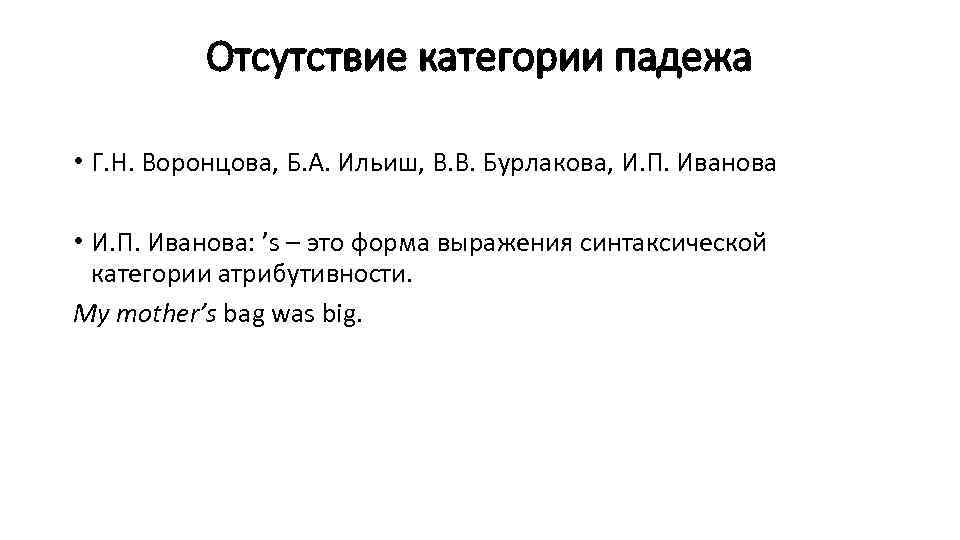 Отсутствие категории падежа

• Г.Н. Воронцова, Б.А. Ильиш, В.В. Бурлакова, И.П. Иванова

• И.П. Иванова: 's – это форма выражения синтаксической категории атрибутивности.

My mother's bag was big.